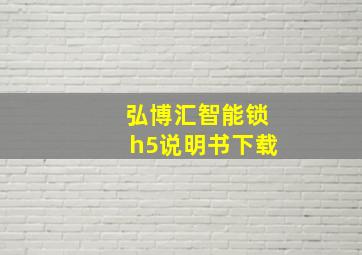 弘博汇智能锁
h5说明书下载